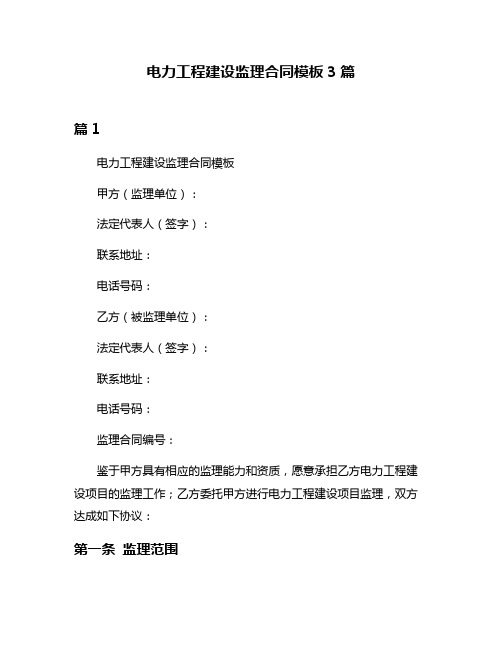 电力工程建设监理合同模板 3 篇

篇 1

电力工程建设监理合同模板

甲方（监理单位）：

法定代表人（签字）：

联系地址：

电话号码：

乙方（被监理单位）：

法定代表人（签字）：

联系地址：

电话号码：

监理合同编号：

鉴于甲方具有相应的监理能力和资质，愿意承担乙方电力工程建设项目的监理工作；乙方委托甲方进行电力工程建设项目监理，双方达成如下协议：

第一条 监理范围